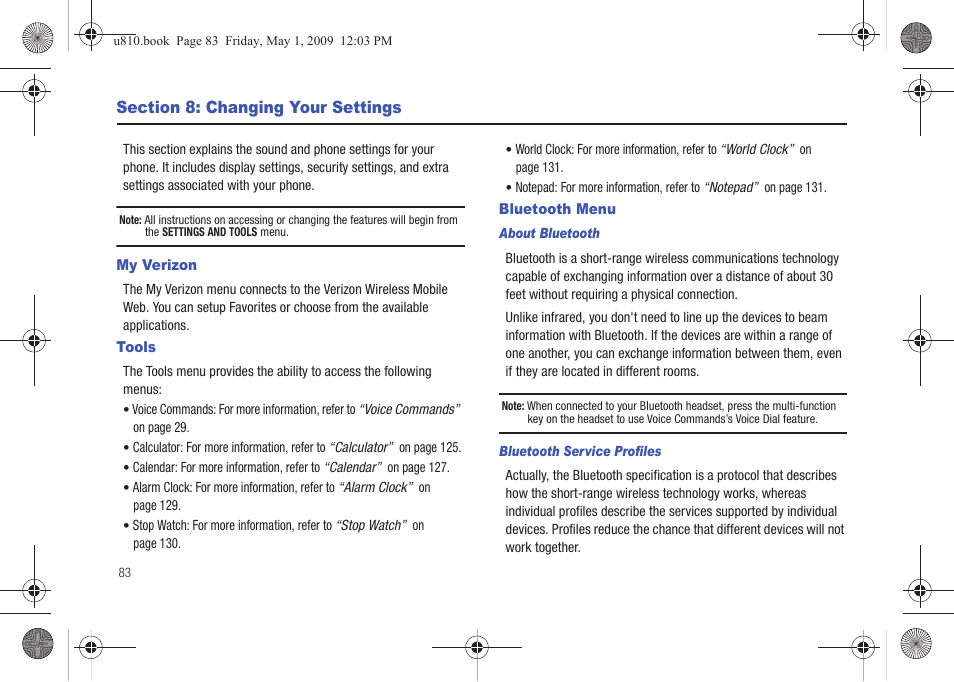 u810.book Page 83 Friday, May 1, 2009 12:03 PM

Section 8: Changing Your Settings

This section explains the sound and phone settings for your phone. It includes display settings, security settings, and extra settings associated with your phone.

Note: All instructions on accessing or changing the features will begin from the SETTINGS AND TOOLS menu.

My Verizon

The My Verizon menu connects to the Verizon Wireless Mobile Web. You can setup Favorites or choose from the available applications.

Tools

The Tools menu provides the ability to access the following menus:

• Voice Commands: For more information, refer to "Voice Commands" on page 29.
• Calculator: For more information, refer to "Calculator" on page 125.
• Calendar: For more information, refer to "Calendar" on page 127.
• Alarm Clock: For more information, refer to "Alarm Clock" on page 129.
• Stop Watch: For more information, refer to "Stop Watch" on page 130.

83

• World Clock: For more information, refer to "World Clock" on page 131.
• Notepad: For more information, refer to "Notepad" on page 131.

Bluetooth Menu

About Bluetooth

Bluetooth is a short-range wireless communications technology capable of exchanging information over a distance of about 30 feet without requiring a physical connection.

Unlike infrared, you don't need to line up the devices to beam information with Bluetooth. If the devices are within a range of one another, you can exchange information between them, even if they are located in different rooms.

Note: When connected to your Bluetooth headset, press the multi-function key on the headset to use Voice Commands's Voice Dial feature.

Bluetooth Service Profiles

Actually, the Bluetooth specification is a protocol that describes how the short-range wireless technology works, whereas individual profiles describe the services supported by individual devices. Profiles reduce the chance that different devices will not work together.